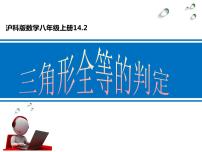 沪科版数学八年级上册14.2

三角形全等的判定